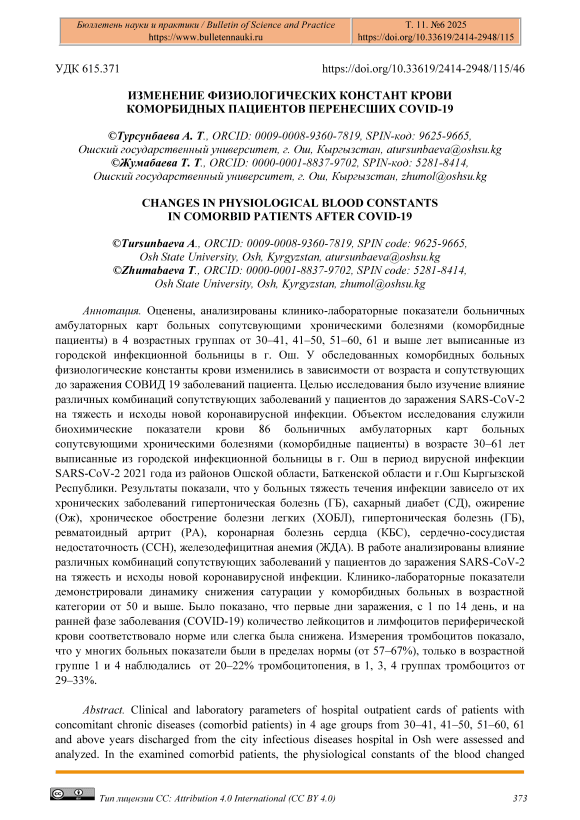 Бюллетень науки и практики / Bulletin of Science and Practice
https://www.bulletennauki.ru

Т. 11. №6 2025
https://doi.org/10.33619/2414-2948/115

УДК 615.371 https://doi.org/10.33619/2414-2948/115/46

ИЗМЕНЕНИЕ ФИЗИОЛОГИЧЕСКИХ КОНСТАНТ КРОВИ КОМОРБИДНЫХ ПАЦИЕНТОВ ПЕРЕНЕСШИХ COVID-19

©Турсунбаева А. Т., ORCID: 0009-0008-9360-7819, SPIN-код: 9625-9665, Ошский государственный университет, г. Ош, Кыргызстан, atursunbaeva@oshsu.kg
©Жумабаева Т. Т., ORCID: 0000-0001-8837-9702, SPIN-код: 5281-8414, Ошский государственный университет, г. Ош, Кыргызстан, zhumol@oshsu.kg

CHANGES IN PHYSIOLOGICAL BLOOD CONSTANTS IN COMORBID PATIENTS AFTER COVID-19

©Tursunbaeva A., ORCID: 0009-0008-9360-7819, SPIN code: 9625-9665, Osh State University, Osh, Kyrgyzstan, atursunbaeva@oshsu.kg
©Zhumabaeva T., ORCID: 0000-0001-8837-9702, SPIN code: 5281-8414, Osh State University, Osh, Kyrgyzstan, zhumol@oshsu.kg

Аннотация. Оценены, анализированы клинико-лабораторные показатели больничных амбулаторных карт больных сопутсвующими хроническими болезнями (коморбидные пациенты) в 4 возрастных группах от 30–41, 41–50, 51–60, 61 и выше лет выписанные из городской инфекционной больницы в г. Ош. У обследованных коморбидных больных физиологические константы крови изменились в зависимости от возраста и сопутствующих до заражения СОВИД 19 заболеваний пациента. Целью исследования было изучение влияние различных комбинаций сопутствующих заболеваний у пациентов до заражения SARS-CoV-2 на тяжесть и исходы новой коронавирусной инфекции. Объектом исследования служили биохимические показатели крови 86 больничных амбулаторных карт больных сопутсвующими хроническими болезнями (коморбидные пациенты) в возрасте 30–61 лет выписанные из городской инфекционной больницы в г. Ош в период вирусной инфекции SARS-CoV-2 2021 года из районов Ошской области, Баткенской области и г.Ош Кыргызской Республики. Результаты показали, что у больных тяжесть течения инфекции зависело от их хронических заболеваний гипертоническая болезнь (ГБ), сахарный диабет (СД), ожирение (Ож), хроническое обострение болезни легких (ХОБЛ), гипертоническая болезнь (ГБ), ревматоидный артрит (РА), коронарная болезнь сердца (КБС), сердечно-сосудистая недостаточность (ССН), железодефицитная анемия (ЖДА). В работе анализированы влияние различных комбинаций сопутствующих заболеваний у пациентов до заражения SARS-CoV-2 на тяжесть и исходы новой коронавирусной инфекции. Клинико-лабораторные показатели демонстрировали динамику снижения сатурации у коморбидных больных в возрастной категории от 50 и выше. Было показано, что первые дни заражения, с 1 по 14 день, и на ранней фазе заболевания (COVID-19) количество лейкоцитов и лимфоцитов периферической крови соответствовало норме или слегка была снижена. Измерения тромбоцитов показало, что у многих больных показатели были в пределах нормы (от 57–67%), только в возрастной группе 1 и 4 наблюдались от 20–22% тромбоцитопения, в 1, 3, 4 группах тромбоцитоз от 29–33%.

Abstract. Clinical and laboratory parameters of hospital outpatient cards of patients with concomitant chronic diseases (comorbid patients) in 4 age groups from 30–41, 41–50, 51–60, 61 and above years discharged from the city infectious diseases hospital in Osh were assessed and analyzed. In the examined comorbid patients, the physiological constants of the blood changed

Тип лицензии CC: Attribution 4.0 International (CC BY 4.0) 373